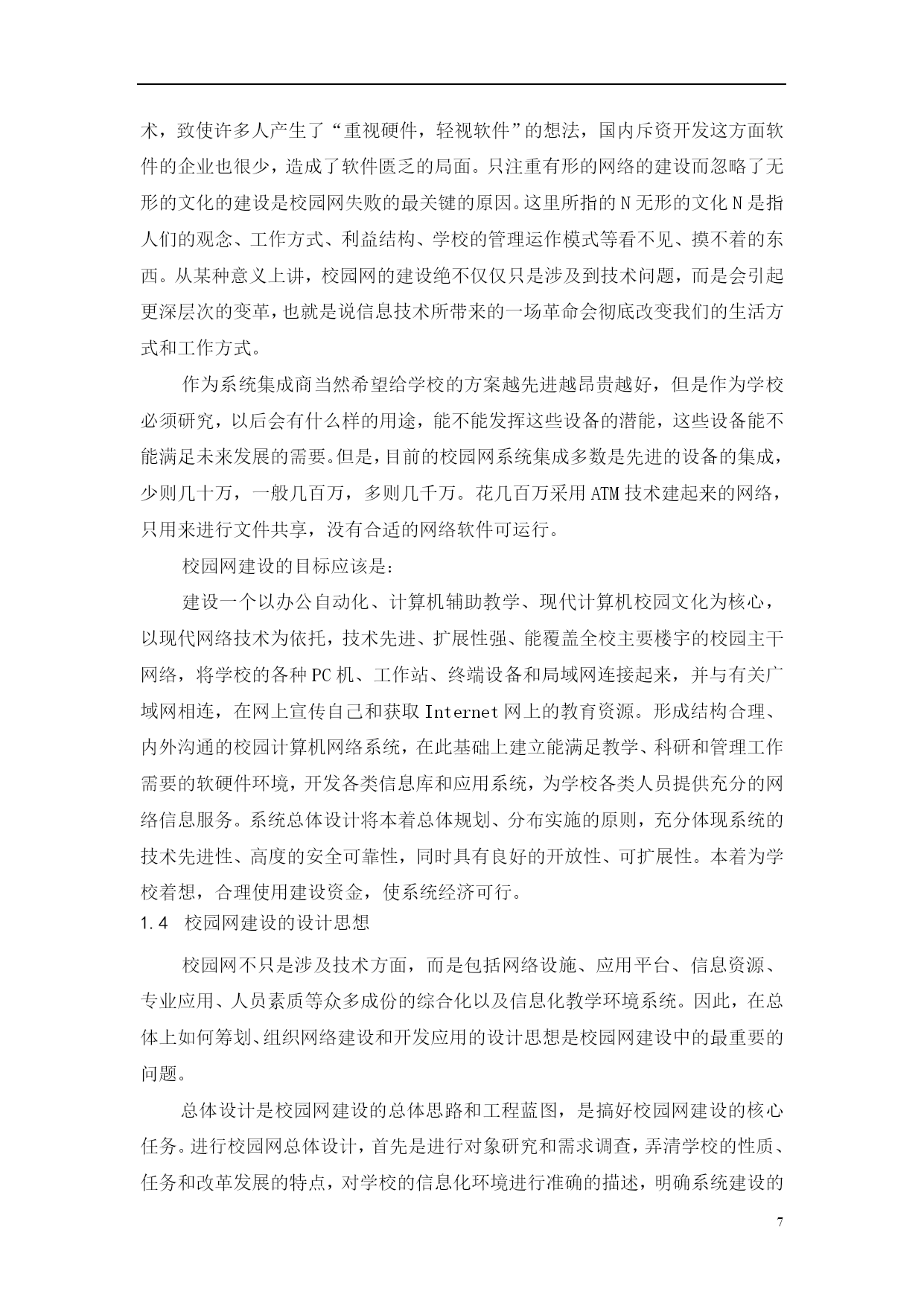 术，致使许多人产生了“重视硬件，轻视软件”的想法，国内斥资开发这方面软件的企业也很少，造成了软件匮乏的局面。只注重有形的网络的建设而忽略了无形的文化的建设是校园网失败的最关键的原因。这里所指的N无形的文化N是指人们的观念、工作方式、利益结构、学校的管理运作模式等看不见、摸不着的东西。从某种意义上讲，校园网的建设绝不仅仅只是涉及到技术问题，而是会引起更深层次的变革，也就是说信息技术所带来的一场革命会彻底改变我们的生活方式和工作方式。

作为系统集成商当然希望给学校的方案越先进越昂贵越好，但是作为学校必须研究，以后会有什么样的用途，能不能发挥这些设备的潜能，这些设备能不能满足未来发展的需要。但是，目前的校园网系统集成多数是先进的设备的集成，少则几十万，一般几百万，多则几千万。花几百万采用ATM技术建起来的网络，只用来进行文件共享，没有合适的网络软件可运行。

校园网建设的目标应该是：

建设一个以办公自动化、计算机辅助教学、现代计算机校园文化为核心，以现代网络技术为依托，技术先进、扩展性强、能覆盖全校主要楼宇的校园主干网络，将学校的各种PC机、工作站、终端设备和局域网连接起来，并与有关广域网相连，在网上宣传自己和获取Internet网上的教育资源。形成结构合理、内外沟通的校园计算机网络系统，在此基础上建立能满足教学、科研和管理工作需要的软硬件环境，开发各类信息库和应用系统，为学校各类人员提供充分的网络信息服务。系统总体设计将本着总体规划、分布实施的原则，充分体现系统的技术先进性、高度的安全可靠性，同时具有良好的开放性、可扩展性。本着为学校着想，合理使用建设资金，使系统经济可行。

1.4 校园网建设的设计思想

校园网不只是涉及技术方面，而是包括网络设施、应用平台、信息资源、专业应用、人员素质等众多成份的综合化以及信息化教学环境系统。因此，在总体上如何筹划、组织网络建设和开发应用的设计思想是校园网建设中的最重要的问题。

总体设计是校园网建设的总体思路和工程蓝图，是搞好校园网建设的核心任务。进行校园网总体设计，首先是进行对象研究和需求调查，弄清学校的性质、任务和改革发展的特点，对学校的信息化环境进行准确的描述，明确系统建设的

7